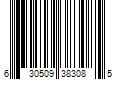 6 30509 38308 5